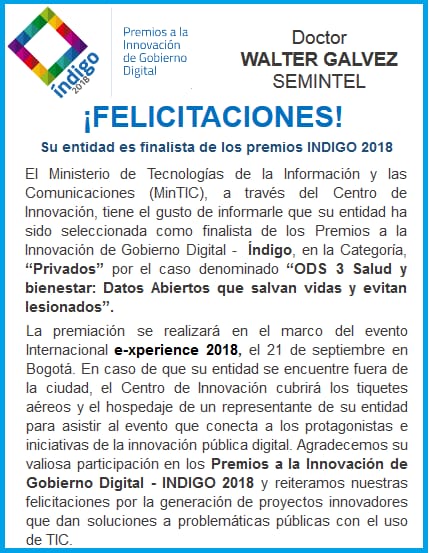 índigo
2018

Premios a la Innovación de Gobierno Digital

Doctor
WALTER GALVEZ
SEMINTEL

¡FELICITACIONES!

Su entidad es finalista de los premios INDIGO 2018

El Ministerio de Tecnologías de la Información y las Comunicaciones (MinTIC), a través del Centro de Innovación, tiene el gusto de informarle que su entidad ha sido seleccionada como finalista de los Premios a la Innovación de Gobierno Digital - Índigo, en la Categoría, “Privados” por el caso denominado “ODS 3 Salud y bienestar: Datos Abiertos que salvan vidas y evitan lesionados”.

La premiación se realizará en el marco del evento Internacional e-xperience 2018, el 21 de septiembre en Bogotá. En caso de que su entidad se encuentre fuera de la ciudad, el Centro de Innovación cubrirá los tiquetes aéreos y el hospedaje de un representante de su entidad para asistir al evento que conecta a los protagonistas e iniciativas de la innovación pública digital. Agradecemos su valiosa participación en los Premios a la Innovación de Gobierno Digital - INDIGO 2018 y reiteramos nuestras felicitaciones por la generación de proyectos innovadores que dan soluciones a problemáticas públicas con el uso de TIC.